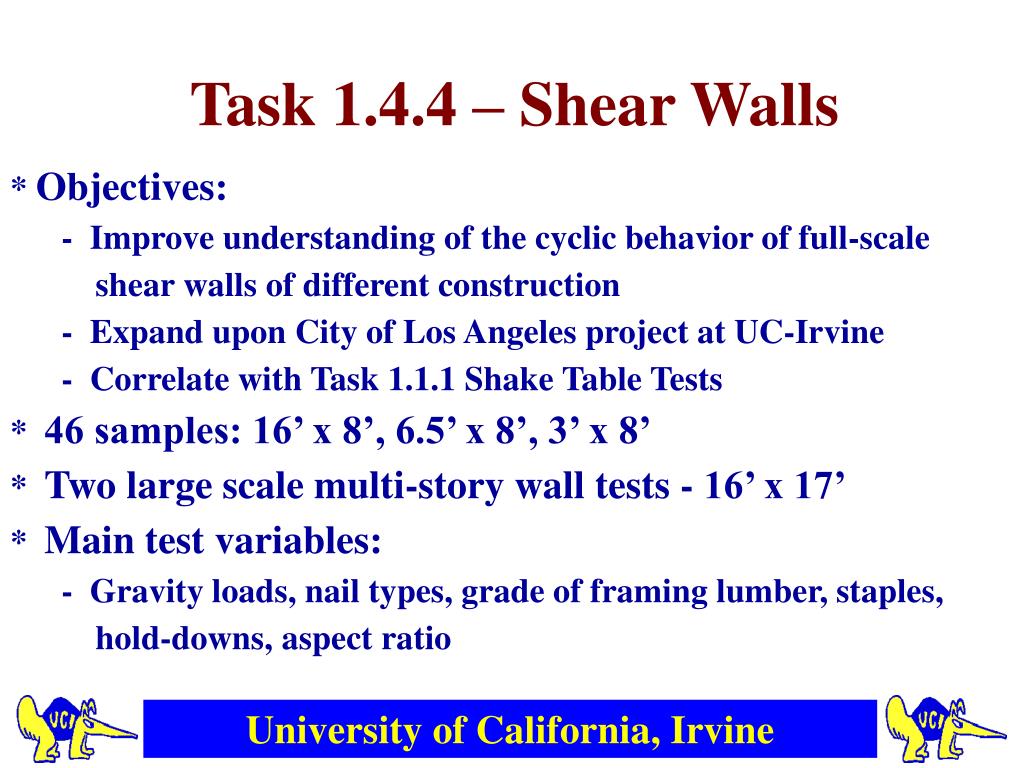 Task 1.4.4 – Shear Walls

* Objectives:

- Improve understanding of the cyclic behavior of full-scale shear walls of different construction

- Expand upon City of Los Angeles project at UC-Irvine

- Correlate with Task 1.1.1 Shake Table Tests

* 46 samples: 16’ x 8’, 6.5’ x 8’, 3’ x 8’

* Two large scale multi-story wall tests - 16’ x 17’

* Main test variables:

- Gravity loads, nail types, grade of framing lumber, staples, hold-downs, aspect ratio

UCI

University of California, Irvine

UCI